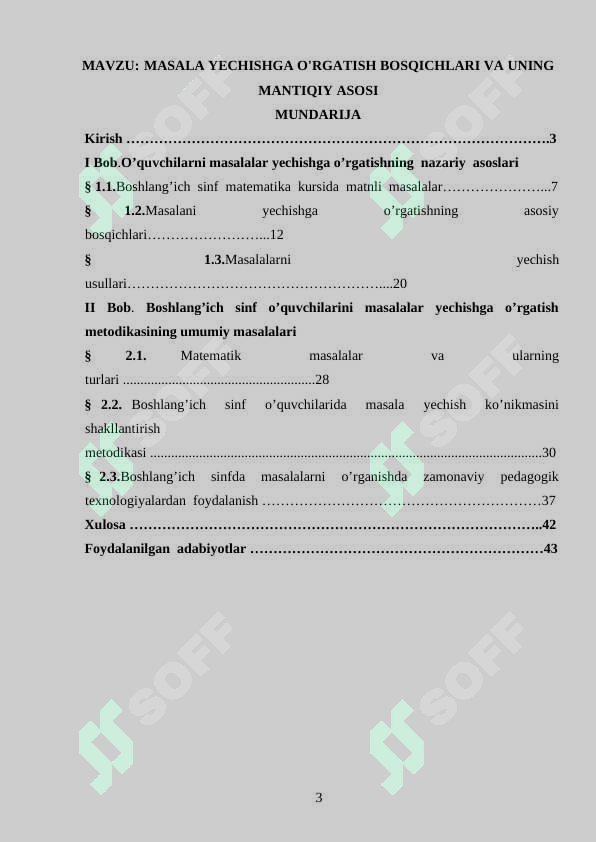 MAVZU: MASALA YECHISHGA O'RGATISH BOSQICHLARI VA UNING MANTIQIY ASOSI

MUNDARIJA

Kirish 3

I Bob.O'quvchilarni masalalar yechishga o'rgatishning nazariy asoslari

§ 1.1.Boshlang'ich sinf matematika kursida matnli masalalar 7

§ 1.2.Masalani yechishga o'rgatishning asosiy bosqichlari 12

§ 1.3.Masalalarni yechish usullari 20

II Bob. Boshlang'ich sinf o'quvchilarini masalalar yechishga o'rgatish metodikasining umumiy masalalari

§ 2.1. Matematik masalalar va ularning turlari 28

§ 2.2. Boshlang'ich sinf o'quvchilarida masala yechish ko'nikmasini shakllantirish metodikasi 30

§ 2.3.Boshlang'ich sinfda masalalarni o'rganishda zamonaviy pedagogik texnologiyalardan foydalanish 37

Xulosa 42

Foydalanilgan adabiyotlar 43

3

SOFF